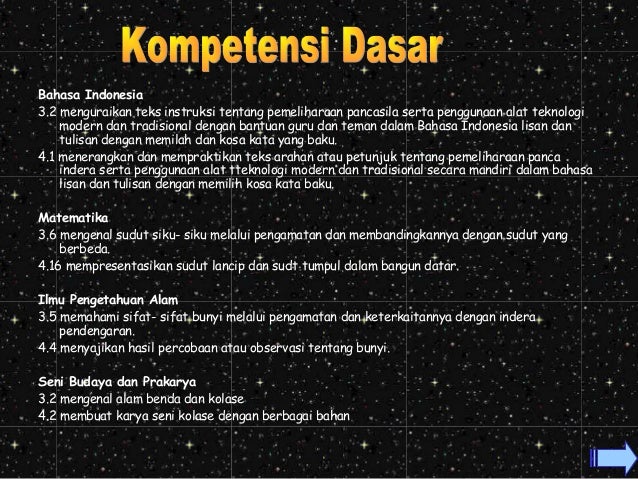 Kompetensi Dasar

Bahasa Indonesia
3.2 menguraikan teks instruksi tentang pemeliharaan pancasila serta penggunaan alat teknologi modern dan tradisional dengan bantuan guru dan teman dalam Bahasa Indonesia lisan dan tulisan dengan memilah dan kosa kata yang baku.
4.1 menerangkan dan mempraktikan teks arahan atau petunjuk tentang pemeliharaan panca indera serta penggunaan alat tteknologi modern dan tradisional secara mandiri dalam bahasa lisan dan tulisan dengan memilih kosa kata baku.

Matematika
3.6 mengenal sudut siku- siku melalui pengamatan dan membandingkannya dengan sudut yang berbeda.
4.16 mempresentasikan sudut lancip dan sudt tumpul dalam bangun datar.

Ilmu Pengetahuan Alam
3.5 memahami sifat- sifat bunyi melalui pengamatan dan keterkaitannya dengan indera pendengaran.
4.4 menyajikan hasil percobaan atau observasi tentang bunyi.

Seni Budaya dan Prakarya
3.2 mengenal alam benda dan kolase
4.2 membuat karya seni kolase dengan berbagai bahan